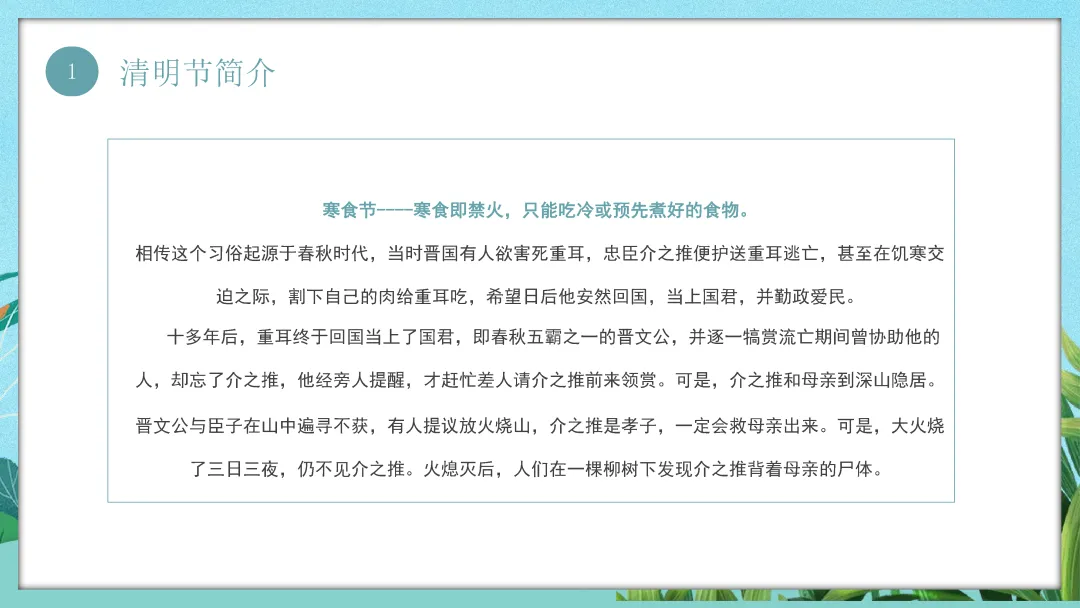 1

清明节简介

寒食节-----寒食即禁火，只能吃冷或预先煮好的食物。

相传这个习俗起源于春秋时代，当时晋国有人欲害死重耳，忠臣介之推便护送重耳逃亡，甚至在饥寒交迫之际，割下自己的肉给重耳吃，希望日后他安然回国，当上国君，并勤政爱民。

十多年后，重耳终于回国当上了国君，即春秋五霸之一的晋文公，并逐一犒赏流亡期间曾协助他的人，却忘了介之推，他经旁人提醒，才赶忙差人请介之推前来领赏。可是，介之推和母亲到深山隐居。晋文公与臣子在山中遍寻不获，有人提议放火烧山，介之推是孝子，一定会救母亲出来。可是，大火烧了三日三夜，仍不见介之推。火熄灭后，人们在一棵柳树下发现介之推背着母亲的尸体。